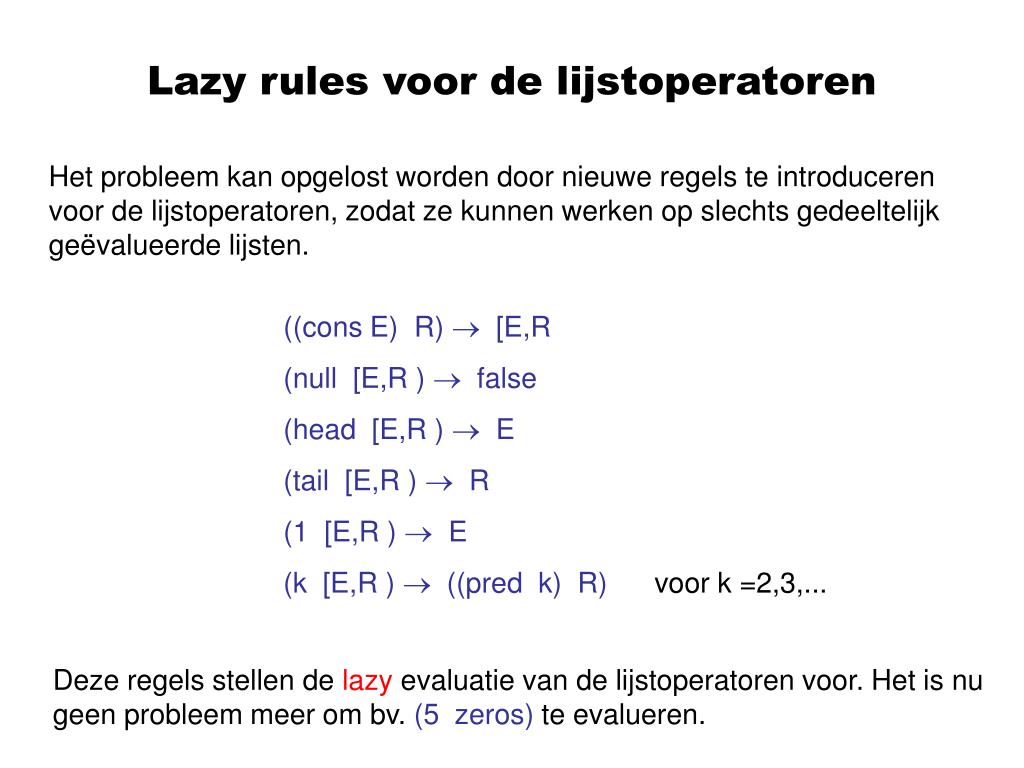 Lazy rules voor de lijstoperatoren

Het probleem kan opgelost worden door nieuwe regels te introduceren voor de lijstoperatoren, zodat ze kunnen werken op slechts gedeeltelijk geëvalueerde lijsten.

((cons E) R) $\rightarrow$ [E,R

(null [E,R ) $\rightarrow$ false

(head [E,R ) $\rightarrow$ E

(tail [E,R ) $\rightarrow$ R

(1 [E,R ) $\rightarrow$ E

(k [E,R ) $\rightarrow$ ((pred k) R) voor k =2,3,...

Deze regels stellen de lazy evaluatie van de lijstoperatoren voor. Het is nu geen probleem meer om bv. (5 zeros) te evalueren.